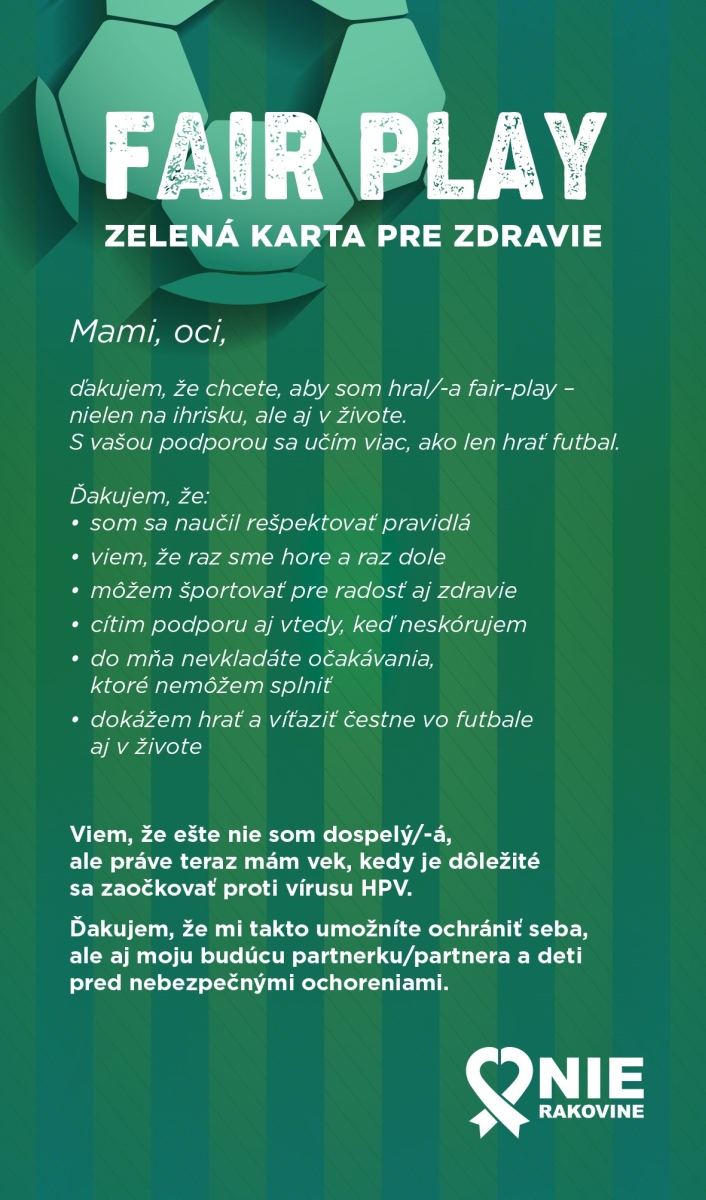 FAIR PLAY
ZELENÁ KARTA PRE ZDRAVIE

Mami, oci,

ďakujem, že chcete, aby som hral/-a fair-play – nielen na ihrisku, ale aj v živote. S vašou podporou sa učím viac, ako len hrať futbal.

Ďakujem, že:
• som sa naučil rešpektovať pravidlá
• viem, že raz sme hore a raz dole
• môžem športovať pre radosť aj zdravie
• cítim podporu aj vtedy, keď neskórujem
• do mňa nevkladáte očakávania, ktoré nemôžem splniť
• dokážem hrať a víťaziť čestne vo futbale aj v živote

Viem, že ešte nie som dospelý/-á, ale práve teraz mám vek, kedy je dôležité sa zaočkovať proti vírusu HPV.

Ďakujem, že mi takto umožníte ochrániť seba, ale aj moju budúcu partnerku/partnera a deti pred nebezpečnými ochoreniami.

NIE
RAKOVINE